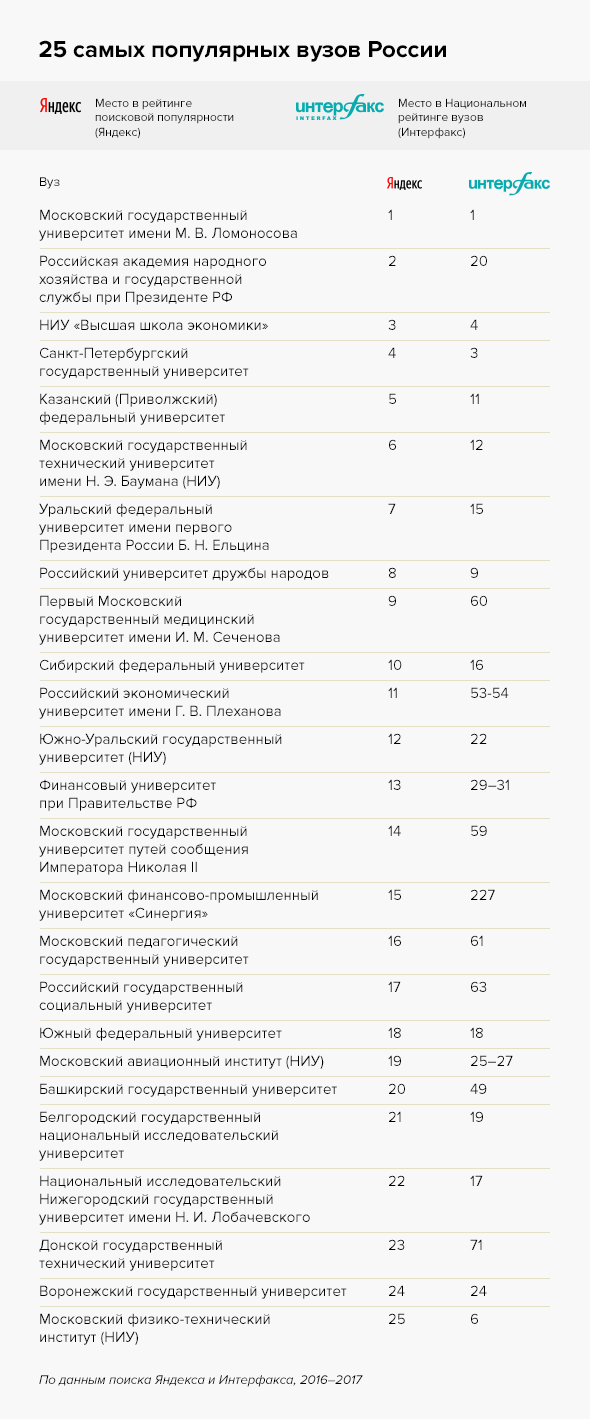 25 самых популярных вузов России

Яндекс Место в рейтинге поисковой популярности (Яндекс)

интерфакс INTERFAX Место в Национальном рейтинге вузов (Интерфакс)

| Вуз | Яндекс | интерфакс |
|---|---|---|
| Московский государственный университет имени М. В. Ломоносова | 1 | 1 |
| Российская академия народного хозяйства и государственной службы при Президенте РФ | 2 | 20 |
| НИУ «Высшая школа экономики» | 3 | 4 |
| Санкт-Петербургский государственный университет | 4 | 3 |
| Казанский (Приволжский) федеральный университет | 5 | 11 |
| Московский государственный технический университет имени Н. Э. Баумана (НИУ) | 6 | 12 |
| Уральский федеральный университет имени первого Президента России Б. Н. Ельцина | 7 | 15 |
| Российский университет дружбы народов | 8 | 9 |
| Первый Московский государственный медицинский университет имени И. М. Сеченова | 9 | 60 |
| Сибирский федеральный университет | 10 | 16 |
| Российский экономический университет имени Г. В. Плеханова | 11 | 53-54 |
| Южно-Уральский государственный университет (НИУ) | 12 | 22 |
| Финансовый университет при Правительстве РФ | 13 | 29–31 |
| Московский государственный университет путей сообщения Императора Николая II | 14 | 59 |
| Московский финансово-промышленный университет «Синергия» | 15 | 227 |
| Московский педагогический государственный университет | 16 | 61 |
| Российский государственный социальный университет | 17 | 63 |
| Южный федеральный университет | 18 | 18 |
| Московский авиационный институт (НИУ) | 19 | 25–27 |
| Башкирский государственный университет | 20 | 49 |
| Белгородский государственный национальный исследовательский университет | 21 | 19 |
| Национальный исследовательский Нижегородский государственный университет имени Н. И. Лобачевского | 22 | 17 |
| Донской государственный технический университет | 23 | 71 |
| Воронежский государственный университет | 24 | 24 |
| Московский физико-технический институт (НИУ) | 25 | 6 |

По данным поиска Яндекса и Интерфакса, 2016–2017